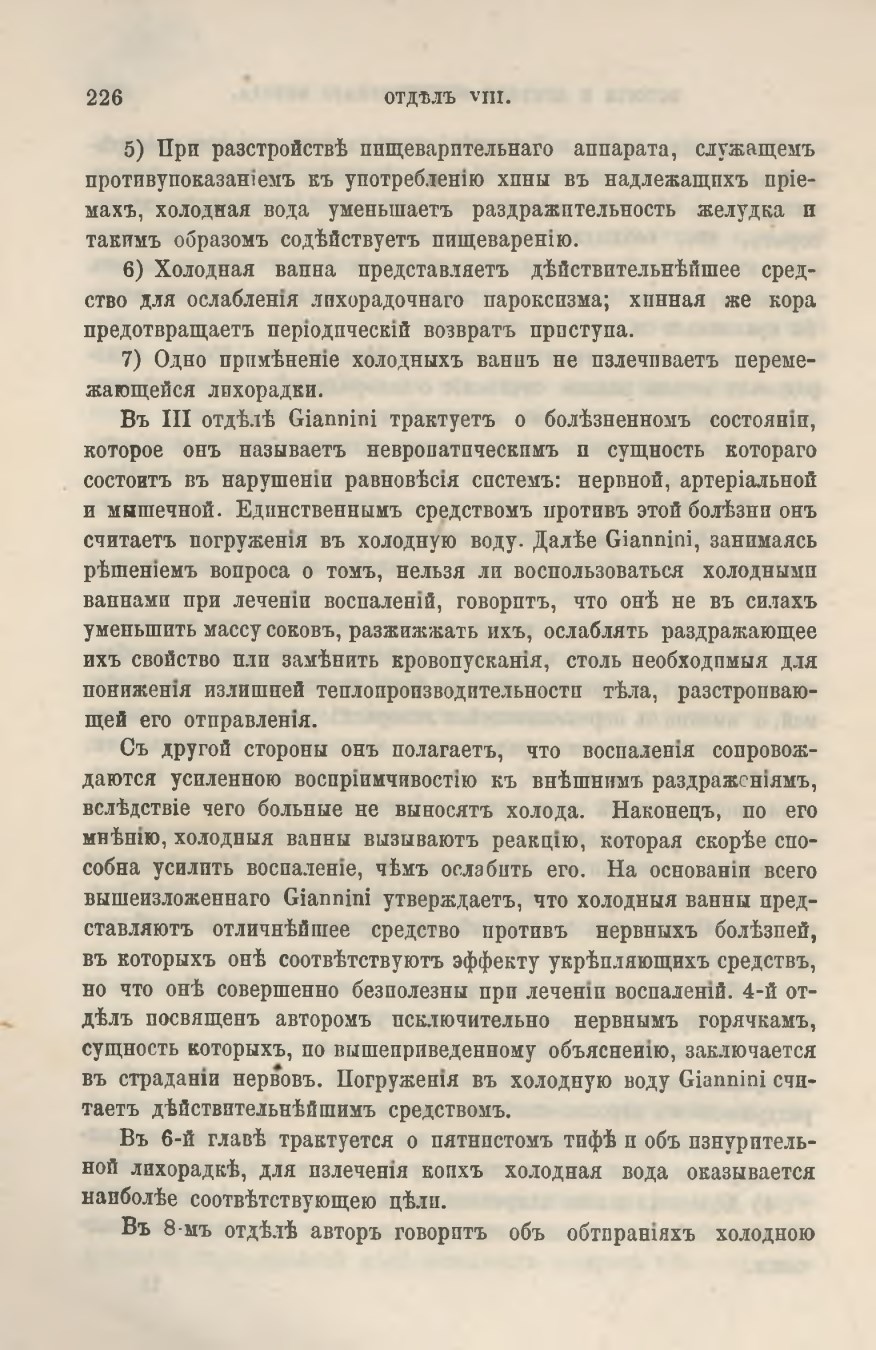 226 ОТДѢЛЪ VIII.

5) При разстройствѣ пищеварительнаго аппарата, служащемъ противупоказаніемъ къ употребленію хины въ надлежащихъ пріемахъ, холодная вода уменьшаетъ раздражительность желудка и такимъ образомъ содѣйствуетъ пищеваренію.

6) Холодная ванна представляетъ дѣйствительнѣйшее средство для ослабленія лихорадочнаго пароксизма; хинная же кора предотвращаетъ періодическій возвратъ приступа.

7) Одно примѣненіе холодныхъ ваннъ не излечиваетъ перемежающейся лихорадки.

Въ III отдѣлѣ Giannini трактуетъ о болѣзненномъ состояніи, которое онъ называетъ невропатическимъ и сущность котораго состоитъ въ нарушеніи равновѣсія системъ: нервной, артеріальной и мышечной. Единственнымъ средствомъ противъ этой болѣзни онъ считаетъ погруженія въ холодную воду. Далѣе Giannini, занимаясь рѣшеніемъ вопроса о томъ, нельзя ли воспользоваться холодными ваннами при леченіи воспаленій, говоритъ, что онѣ не въ силахъ уменьшить массу соковъ, разжижать ихъ, ослаблять раздражающее ихъ свойство или замѣнить кровопусканія, столь необходимыя для пониженія излишней теплопроизводительности тѣла, разстроивающей его отправленія.

Съ другой стороны онъ полагаетъ, что воспаленія сопровождаются усиленною воспріимчивостію къ внѣшнимъ раздраженіямъ, вслѣдствіе чего больные не выносятъ холода. Наконецъ, по его мнѣнію, холодныя ванны вызываютъ реакцію, которая скорѣе способна усилить воспаленіе, чѣмъ ослабить его. На основаніи всего вышеизложеннаго Giannini утверждаетъ, что холодныя ванны представляютъ отличнѣйшее средство противъ нервныхъ болѣзней, въ которыхъ онѣ соотвѣтствуютъ эффекту укрѣпляющихъ средствъ, но что онѣ совершенно безполезны при леченіи воспаленій. 4-й отдѣлъ посвященъ авторомъ исключительно нервнымъ горячкамъ, сущность которыхъ, по вышеприведенному объясненію, заключается въ страданіи нервовъ. Погруженія въ холодную воду Giannini считаетъ дѣйствительнѣйшимъ средствомъ.

Въ 6-й главѣ трактуется о пятнистомъ тифѣ и объ изнурительной лихорадкѣ, для излеченія коихъ холодная вода оказывается наиболѣе соотвѣтствующею цѣли.

Въ 8-мъ отдѣлѣ авторъ говоритъ объ обтираніяхъ холодною